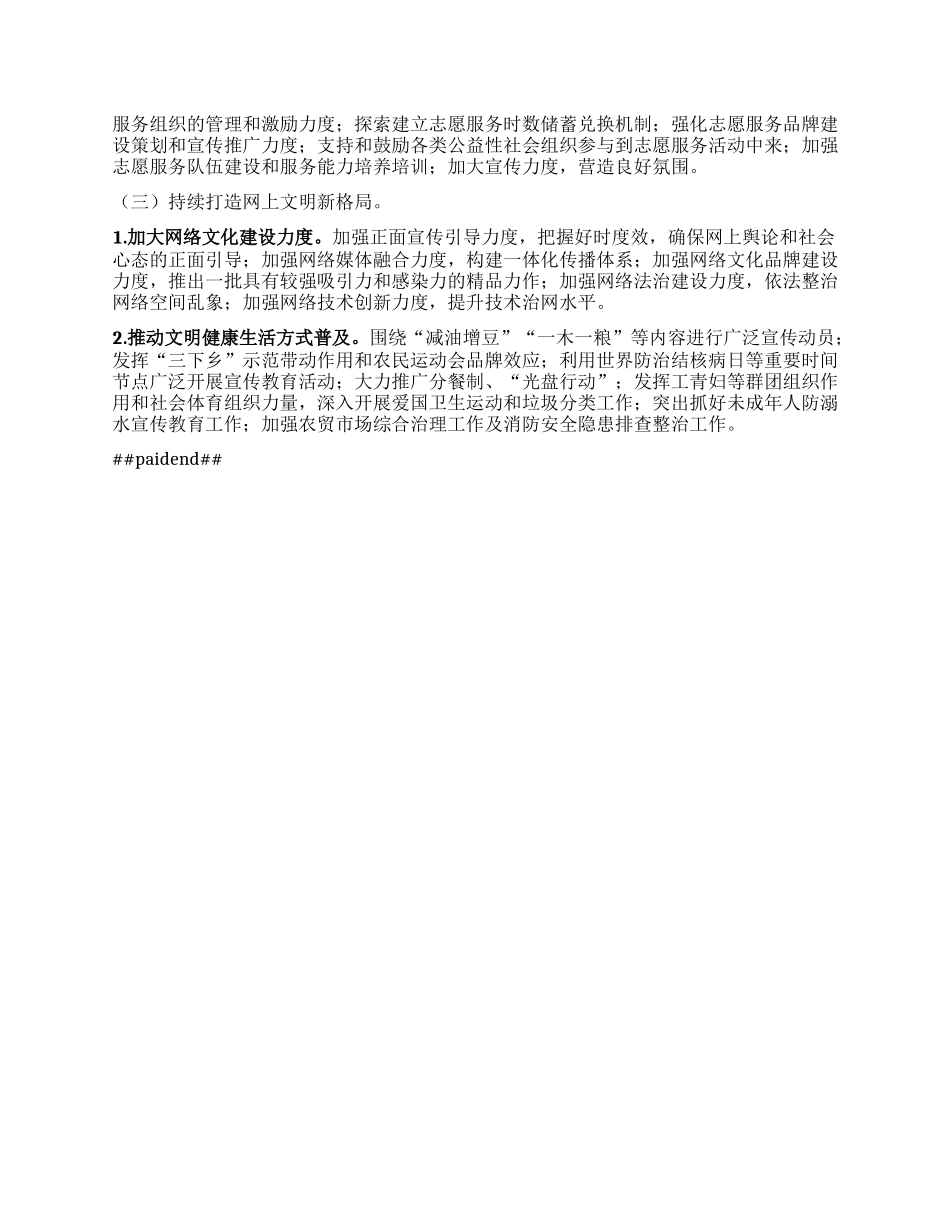 服务组织的管理和激励力度；探索建立志愿服务时数储蓄兑换机制；强化志愿服务品牌建设策划和宣传推广力度；支持和鼓励各类公益性社会组织参与到志愿服务活动中来；加强志愿服务队伍建设和服务能力培养培训；加大宣传力度，营造良好氛围。

（三）持续打造网上文明新格局。

1.加大网络文化建设力度。加强正面宣传引导力度，把握好时度效，确保网上舆论和社会心态的正面引导；加强网络媒体融合力度，构建一体化传播体系；加强网络文化品牌建设力度，推出一批具有较强吸引力和感染力的精品力作；加强网络法治建设力度，依法整治网络空间乱象；加强网络技术创新力度，提升技术治网水平。

2.推动文明健康生活方式普及。围绕“减油增豆”“一木一粮”等内容进行广泛宣传动员；发挥“三下乡”示范带动作用和农民运动会品牌效应；利用世界防治结核病日等重要时间节点广泛开展宣传教育活动；大力推广分餐制、“光盘行动”；发挥工青妇等群团组织作用和社会体育组织力量，深入开展爱国卫生运动和垃圾分类工作；突出抓好未成年人防溺水宣传教育工作；加强农贸市场综合治理工作及消防安全隐患排查整治工作。

##paidend##